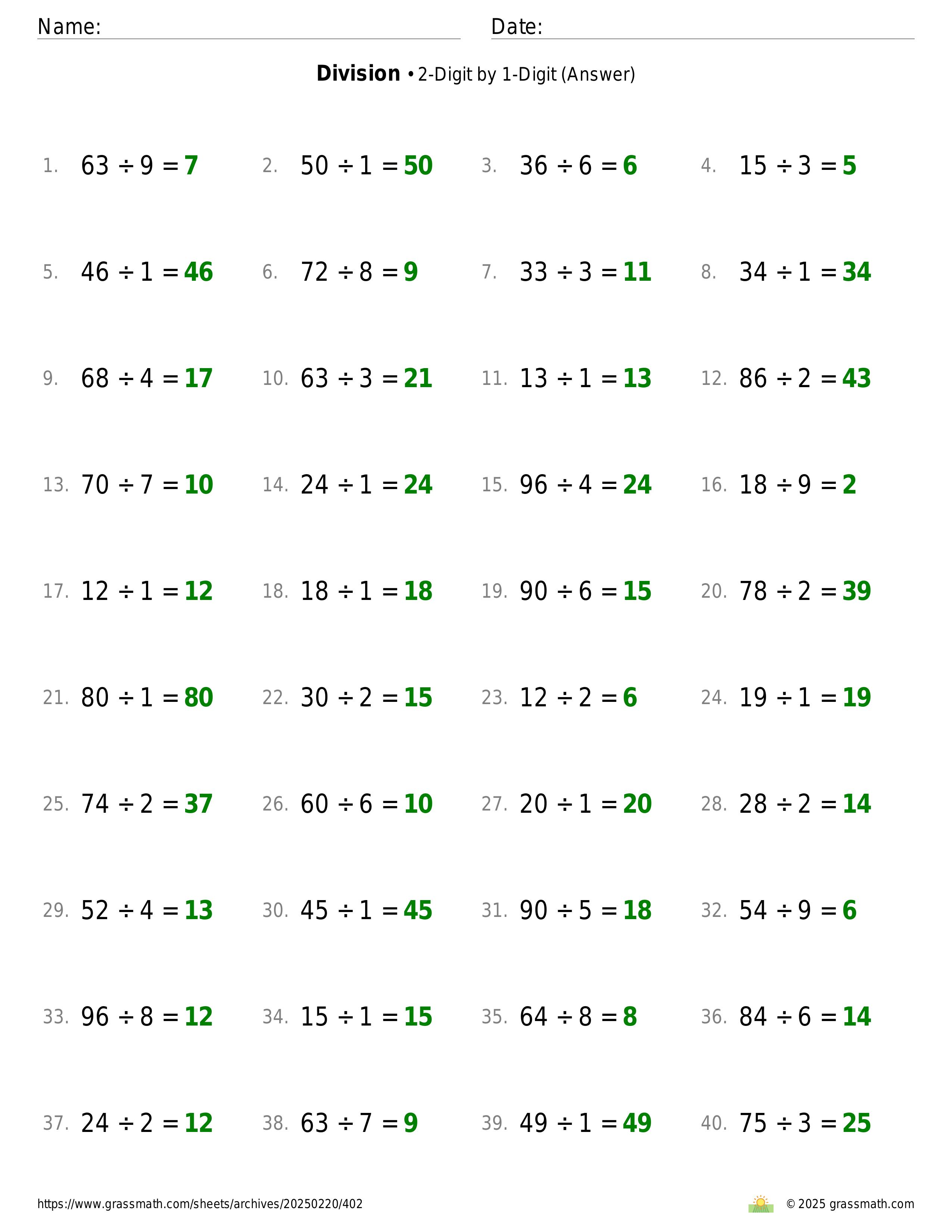 Name: Date:

**Division** • 2-Digit by 1-Digit (Answer)

1. $63 \div 9 = 7$
2. $50 \div 1 = 50$
3. $36 \div 6 = 6$
4. $15 \div 3 = 5$

5. $46 \div 1 = 46$
6. $72 \div 8 = 9$
7. $33 \div 3 = 11$
8. $34 \div 1 = 34$

9. $68 \div 4 = 17$
10. $63 \div 3 = 21$
11. $13 \div 1 = 13$
12. $86 \div 2 = 43$

13. $70 \div 7 = 10$
14. $24 \div 1 = 24$
15. $96 \div 4 = 24$
16. $18 \div 9 = 2$

17. $12 \div 1 = 12$
18. $18 \div 1 = 18$
19. $90 \div 6 = 15$
20. $78 \div 2 = 39$

21. $80 \div 1 = 80$
22. $30 \div 2 = 15$
23. $12 \div 2 = 6$
24. $19 \div 1 = 19$

25. $74 \div 2 = 37$
26. $60 \div 6 = 10$
27. $20 \div 1 = 20$
28. $28 \div 2 = 14$

29. $52 \div 4 = 13$
30. $45 \div 1 = 45$
31. $90 \div 5 = 18$
32. $54 \div 9 = 6$

33. $96 \div 8 = 12$
34. $15 \div 1 = 15$
35. $64 \div 8 = 8$
36. $84 \div 6 = 14$

37. $24 \div 2 = 12$
38. $63 \div 7 = 9$
39. $49 \div 1 = 49$
40. $75 \div 3 = 25$

https://www.grassmath.com/sheets/archives/20250220/402 © 2025 grassmath.com